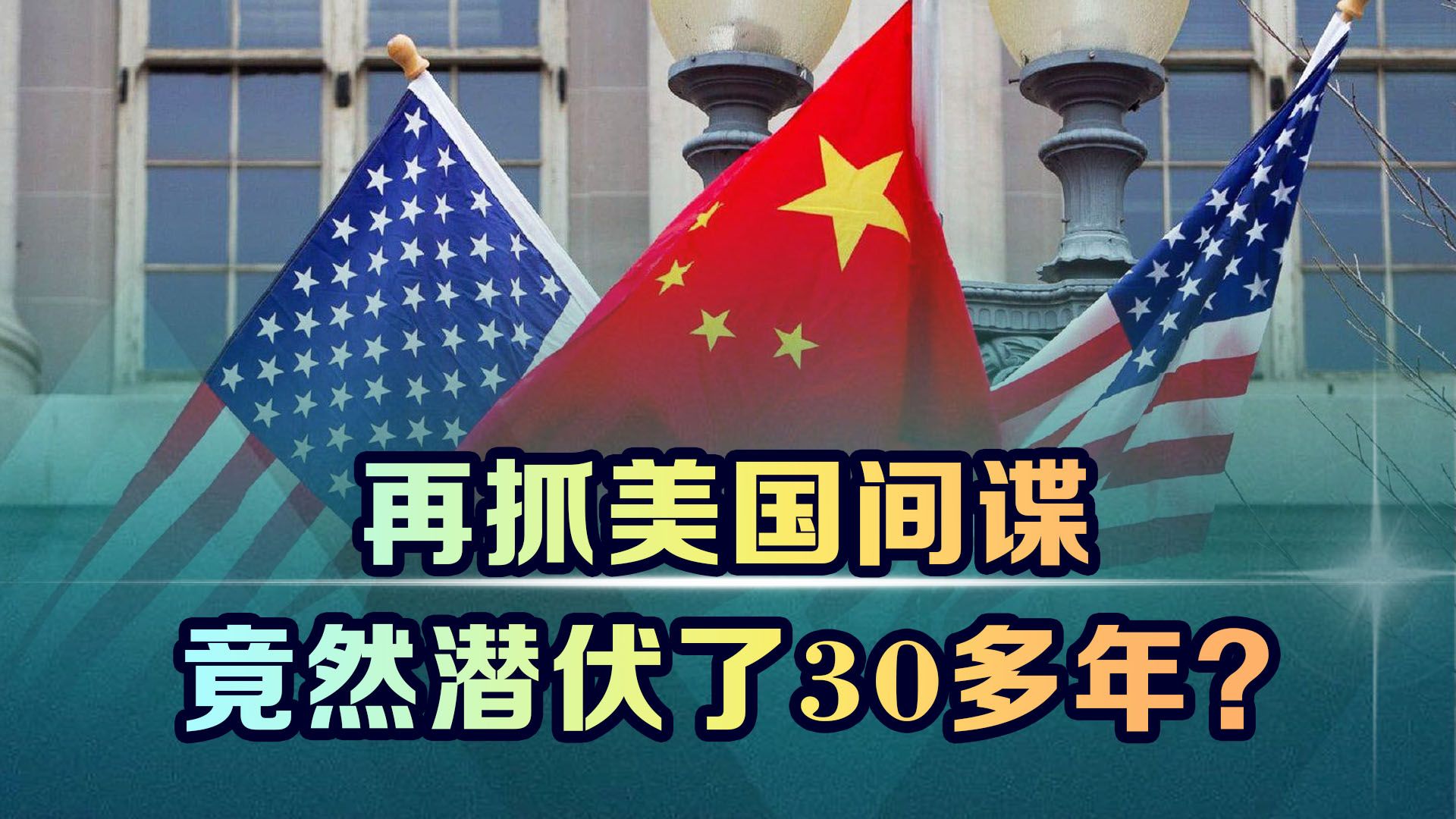 再抓美国间谍
竟然潜伏了30多年？